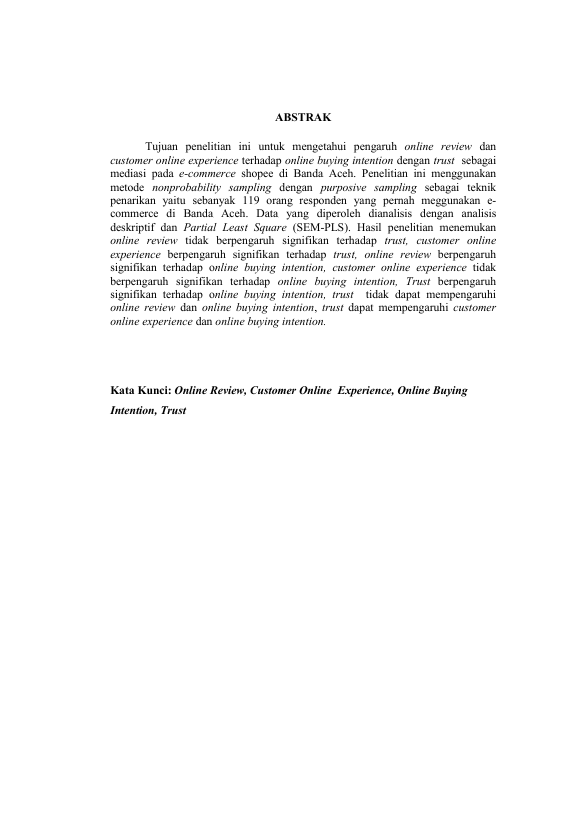 ABSTRAK

Tujuan penelitian ini untuk mengetahui pengaruh online review dan customer online experience terhadap online buying intention dengan trust sebagai mediasi pada e-commerce shopee di Banda Aceh. Penelitian ini menggunakan metode nonprobability sampling dengan purposive sampling sebagai teknik penarikan yaitu sebanyak 119 orang responden yang pernah meggunakan e-commerce di Banda Aceh. Data yang diperoleh dianalisis dengan analisis deskriptif dan Partial Least Square (SEM-PLS). Hasil penelitian menemukan online review tidak berpengaruh signifikan terhadap trust, customer online experience berpengaruh signifikan terhadap trust, online review berpengaruh signifikan terhadap online buying intention, customer online experience tidak berpengaruh signifikan terhadap online buying intention, Trust berpengaruh signifikan terhadap online buying intention, trust tidak dapat mempengaruhi online review dan online buying intention, trust dapat mempengaruhi customer online experience dan online buying intention.

Kata Kunci: Online Review, Customer Online Experience, Online Buying Intention, Trust